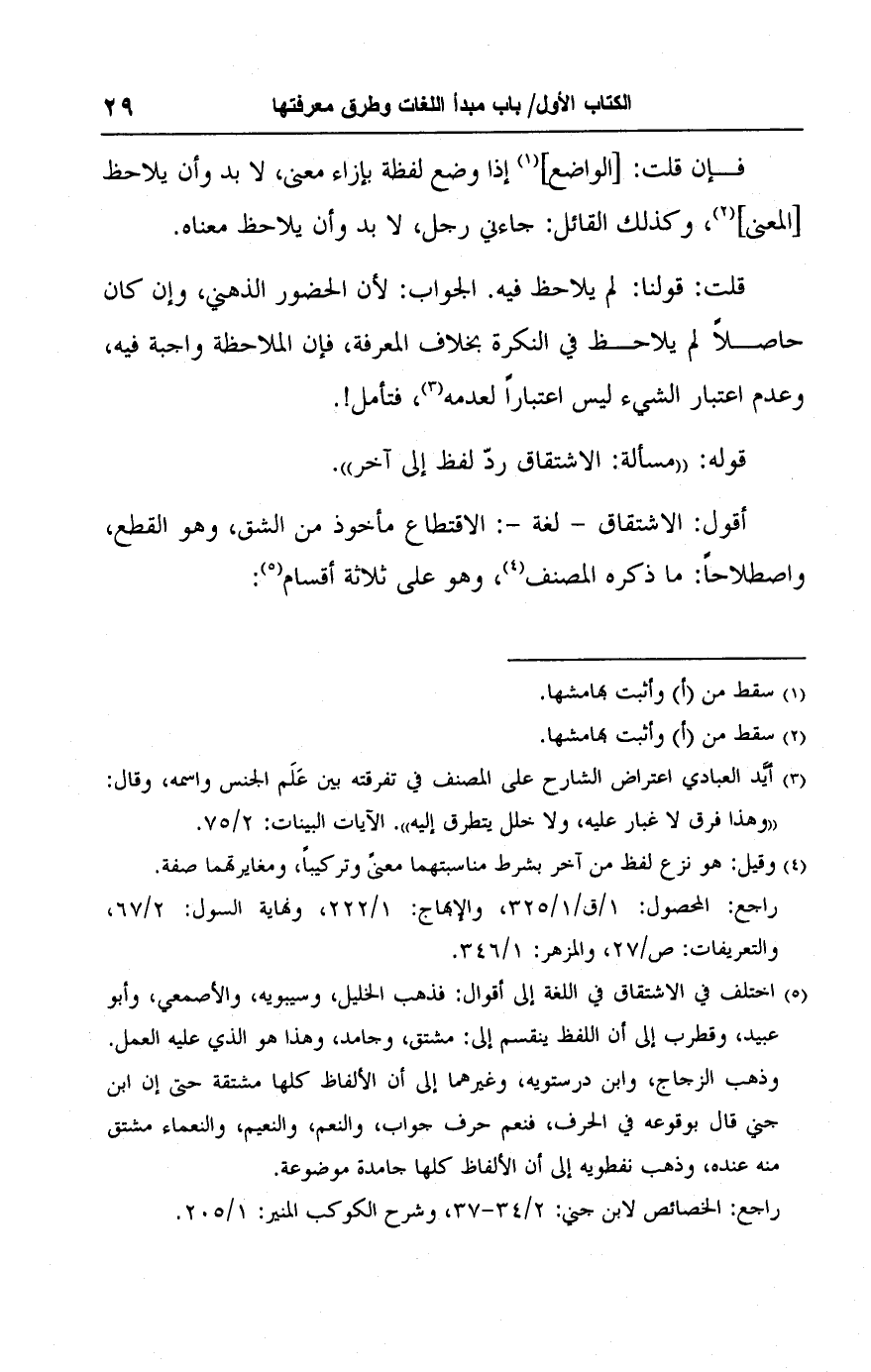 الكتاب الأول/ باب مبدأ اللغات وطرق معرفتها ٢٩

فإن قلت: [الواضع]$^{(١)}$ إذا وضع لفظة بإزاء معنى، لا بد وأن يلاحظ [المعنى]$^{(٢)}$، وكذلك القائل: جاءني رجل، لا بد وأن يلاحظ معناه.

قلت: قولنا: لم يلاحظ فيه. الجواب: لأن الحضور الذهني، وإن كان حاصلاً لم يلاحظ في النكرة بخلاف المعرفة، فإن الملاحظة واجبة فيه، وعدم اعتبار الشيء ليس اعتباراً لعدمه$^{(٣)}$، فتأمل!.

قوله: «مسألة: الاشتقاق ردّ لفظ إلى آخر».

أقول: الاشتقاق - لغة -: الاقتطاع مأخوذ من الشق، وهو القطع، واصطلاحاً: ما ذكره المصنف$^{(٤)}$، وهو على ثلاثة أقسام$^{(٥)}$:

(١) سقط من (أ) وأثبت بهامشها.
(٢) سقط من (أ) وأثبت بهامشها.
(٣) أيّد العبادي اعتراض الشارح على المصنف في تفرقته بين عَلَم الجنس واسمه، وقال: «وهذا فرق لا غبار عليه، ولا خلل يتطرق إليه». الآيات البينات: ٧٥/٢.
(٤) وقيل: هو نزع لفظ من آخر بشرط مناسبتهما معنىً وتركيباً، ومغايرتهما صفة.
راجع: المحصول: ١/ق/٣٢٥/١، والإبهاج: ٢٢٢/١، ونهاية السول: ٦٧/٢، والتعريفات: ص/٢٧، والمزهر: ٣٤٦/١.
(٥) اختلف في الاشتقاق في اللغة إلى أقوال: فذهب الخليل، وسيبويه، والأصمعي، وأبو عبيد، وقطرب إلى أن اللفظ ينقسم إلى: مشتق، وجامد، وهذا هو الذي عليه العمل. وذهب الزجاج، وابن درستويه، وغيرهما إلى أن الألفاظ كلها مشتقة حتى إن ابن جني قال بوقوعه في الحرف، فنعم حرف جواب، والنعم، والنعيم، والنعماء مشتق منه عنده، وذهب نفطويه إلى أن الألفاظ كلها جامدة موضوعة.
راجع: الخصائص لابن جني: ٣٤/٢-٣٧، وشرح الكوكب المنير: ٢٠٥/١.